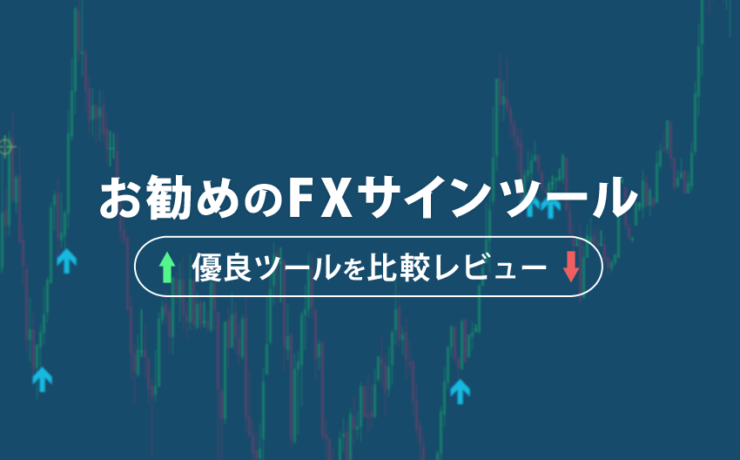 お勧めのFXサインツール

優良ツールを比較レビュー